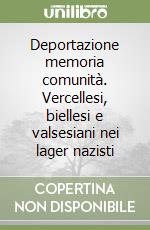 unilibro

Deportazione memoria comunità. Vercellesi, biellesi e valsesiani nei lager nazisti

COPERTINA NON DISPONIBILE